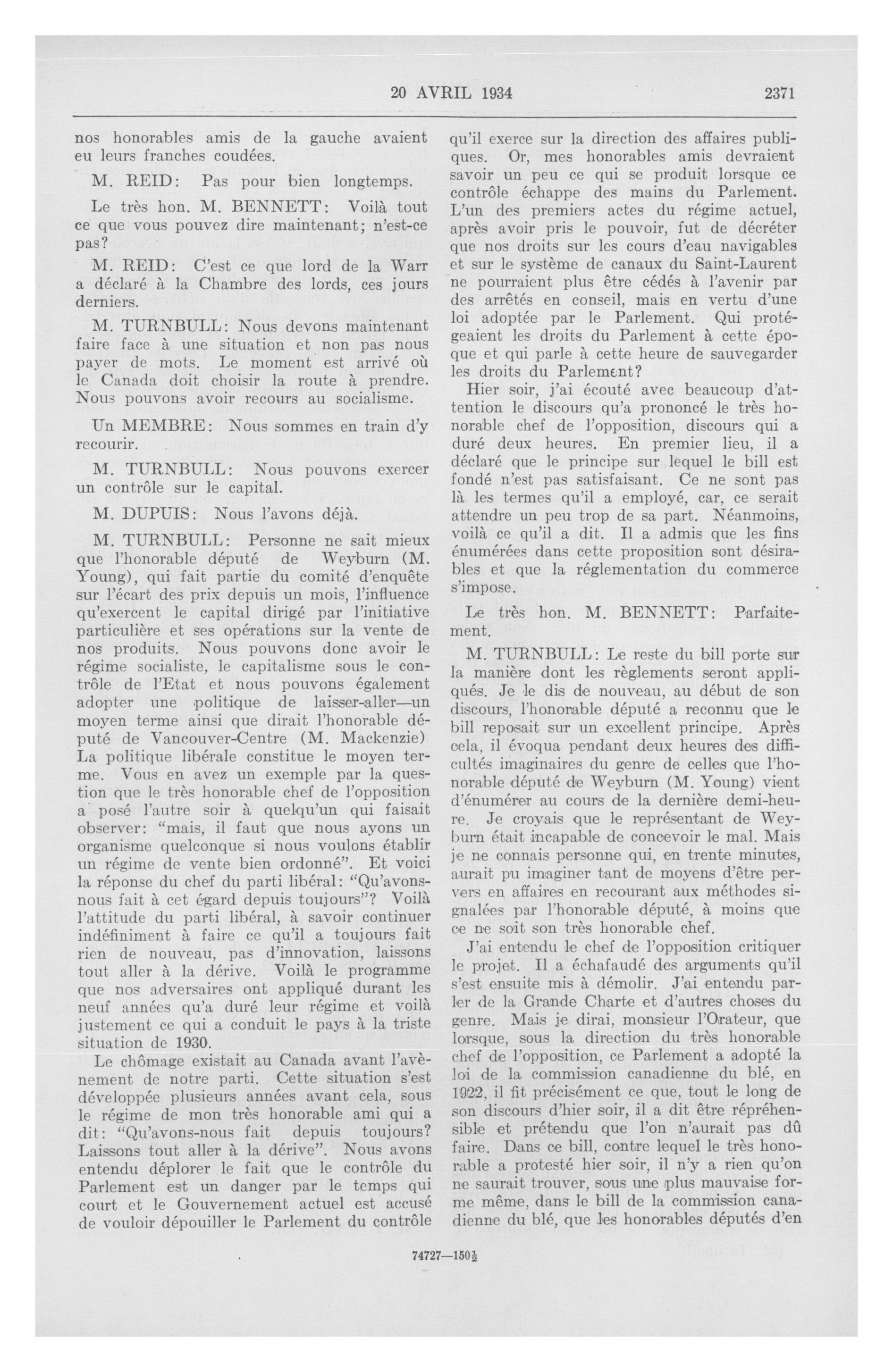 20 AVRIL 1934 2371

nos honorables amis de la gauche avaient eu leurs franches coudées.

M. REID: Pas pour bien longtemps.

Le très hon. M. BENNETT: Voilà tout ce que vous pouvez dire maintenant; n'est-ce pas?

M. REID: C'est ce que lord de la Warr a déclaré à la Chambre des lords, ces jours derniers.

M. TURNBULL: Nous devons maintenant faire face à une situation et non pas nous payer de mots. Le moment est arrivé où le Canada doit choisir la route à prendre. Nous pouvons avoir recours au socialisme.

Un MEMBRE: Nous sommes en train d'y recourir.

M. TURNBULL: Nous pouvons exercer un contrôle sur le capital.

M. DUPUIS: Nous l'avons déjà.

M. TURNBULL: Personne ne sait mieux que l'honorable député de Weyburn (M. Young), qui fait partie du comité d'enquête sur l'écart des prix depuis un mois, l'influence qu'exercent le capital dirigé par l'initiative particulière et ses opérations sur la vente de nos produits. Nous pouvons donc avoir le régime socialiste, le capitalisme sous le contrôle de l'Etat et nous pouvons également adopter une politique de laisser-aller—un moyen terme ainsi que dirait l'honorable député de Vancouver-Centre (M. Mackenzie) La politique libérale constitue le moyen terme. Vous en avez un exemple par la question que le très honorable chef de l'opposition a posé l'autre soir à quelqu'un qui faisait observer: "mais, il faut que nous ayons un organisme quelconque si nous voulons établir un régime de vente bien ordonné". Et voici la réponse du chef du parti libéral: "Qu'avons-nous fait à cet égard depuis toujours"? Voilà l'attitude du parti libéral, à savoir continuer indéfiniment à faire ce qu'il a toujours fait rien de nouveau, pas d'innovation, laissons tout aller à la dérive. Voilà le programme que nos adversaires ont appliqué durant les neuf années qu'a duré leur régime et voilà justement ce qui a conduit le pays à la triste situation de 1930.

Le chômage existait au Canada avant l'avènement de notre parti. Cette situation s'est développée plusieurs années avant cela, sous le régime de mon très honorable ami qui a dit: "Qu'avons-nous fait depuis toujours? Laissons tout aller à la dérive". Nous avons entendu déplorer le fait que le contrôle du Parlement est un danger par le temps qui court et le Gouvernement actuel est accusé de vouloir dépouiller le Parlement du contrôle qu'il exerce sur la direction des affaires publiques. Or, mes honorables amis devraient savoir un peu ce qui se produit lorsque ce contrôle échappe des mains du Parlement. L'un des premiers actes du régime actuel, après avoir pris le pouvoir, fut de décréter que nos droits sur les cours d'eau navigables et sur le système de canaux du Saint-Laurent ne pourraient plus être cédés à l'avenir par des arrêtés en conseil, mais en vertu d'une loi adoptée par le Parlement. Qui protégeaient les droits du Parlement à cette époque et qui parle à cette heure de sauvegarder les droits du Parlement?

Hier soir, j'ai écouté avec beaucoup d'attention le discours qu'a prononcé le très honorable chef de l'opposition, discours qui a duré deux heures. En premier lieu, il a déclaré que le principe sur lequel le bill est fondé n'est pas satisfaisant. Ce ne sont pas là les termes qu'il a employé, car, ce serait attendre un peu trop de sa part. Néanmoins, voilà ce qu'il a dit. Il a admis que les fins énumérées dans cette proposition sont désirables et que la réglementation du commerce s'impose.

Le très hon. M. BENNETT: Parfaitement.

M. TURNBULL: Le reste du bill porte sur la manière dont les règlements seront appliqués. Je le dis de nouveau, au début de son discours, l'honorable député a reconnu que le bill reposait sur un excellent principe. Après cela, il évoqua pendant deux heures des difficultés imaginaires du genre de celles que l'honorable député de Weyburn (M. Young) vient d'énumérer au cours de la dernière demi-heure. Je croyais que le représentant de Weyburn était incapable de concevoir le mal. Mais je ne connais personne qui, en trente minutes, aurait pu imaginer tant de moyens d'être pervers en affaires en recourant aux méthodes signalées par l'honorable député, à moins que ce ne soit son très honorable chef.

J'ai entendu le chef de l'opposition critiquer le projet. Il a échafaudé des arguments qu'il s'est ensuite mis à démolir. J'ai entendu parler de la Grande Charte et d'autres choses du genre. Mais je dirai, monsieur l'Orateur, que lorsque, sous la direction du très honorable chef de l'opposition, ce Parlement a adopté la loi de la commission canadienne du blé, en 1922, il fit précisément ce que, tout le long de son discours d'hier soir, il a dit être répréhensible et prétendu que l'on n'aurait pas dû faire. Dans ce bill, contre lequel le très honorable a protesté hier soir, il n'y a rien qu'on ne saurait trouver, sous une plus mauvaise forme même, dans le bill de la commission canadienne du blé, que les honorables députés d'en

74727—150½